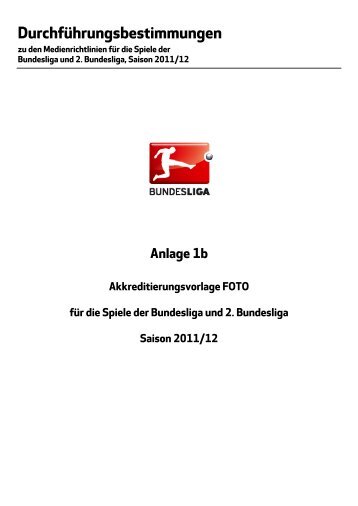 Durchführungsbestimmungen
zu den Medienrichtlinien für die Spiele der Bundesliga und 2. Bundesliga, Saison 2011/12

BUNDESLIGA

Anlage 1b

Akkreditierungsvorlage FOTO

für die Spiele der Bundesliga und 2. Bundesliga

Saison 2011/12